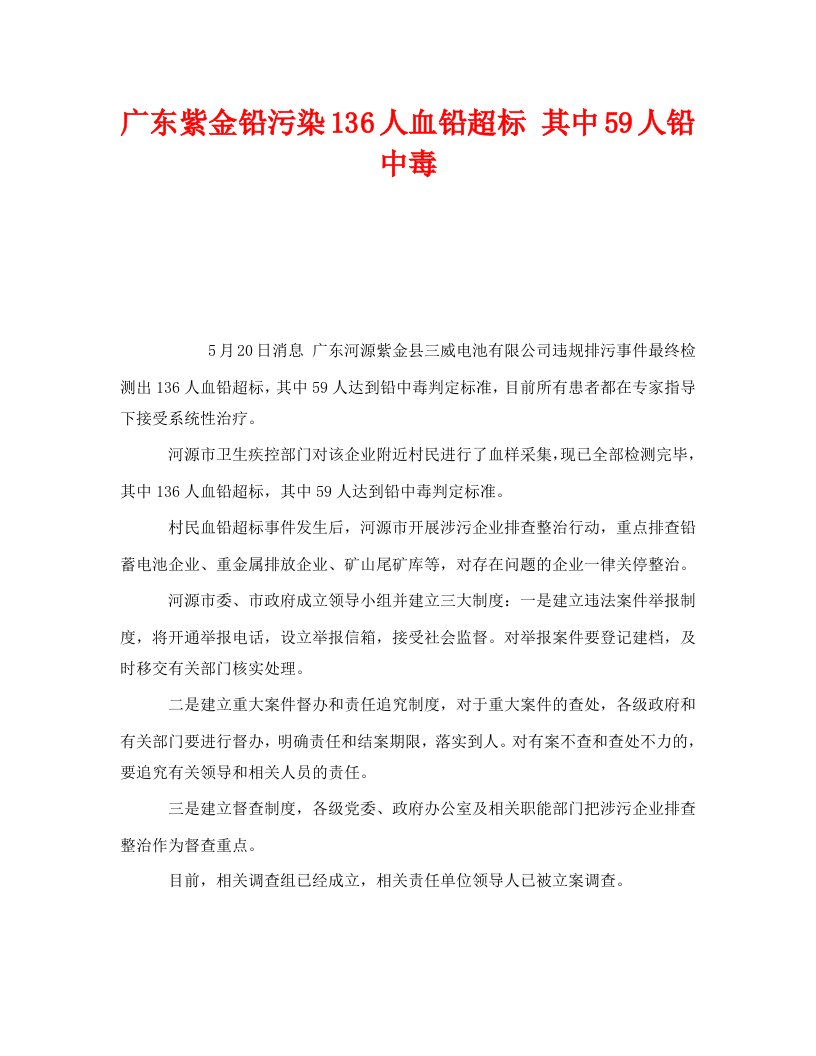 广东紫金铅污染136人血铅超标 其中59人铅中毒

5月20日消息 广东河源紫金县三威电池有限公司违规排污事件最终检测出136人血铅超标，其中59人达到铅中毒判定标准，目前所有患者都在专家指导下接受系统性治疗。

河源市卫生疾控部门对该企业附近村民进行了血样采集，现已全部检测完毕，其中136人血铅超标，其中59人达到铅中毒判定标准。

村民血铅超标事件发生后，河源市开展涉污企业排查整治行动，重点排查铅蓄电池企业、重金属排放企业、矿山尾矿库等，对存在问题的企业一律关停整治。

河源市委、市政府成立领导小组并建立三大制度：一是建立违法案件举报制度，将开通举报电话，设立举报信箱，接受社会监督。对举报案件要登记建档，及时移交有关部门核实处理。

二是建立重大案件督办和责任追究制度，对于重大案件的查处，各级政府和有关部门要进行督办，明确责任和结案期限，落实到人。对有案不查和查处不力的，要追究有关领导和相关人员的责任。

三是建立督查制度，各级党委、政府办公室及相关职能部门把涉污企业排查整治作为督查重点。

目前，相关调查组已经成立，相关责任单位领导人已被立案调查。